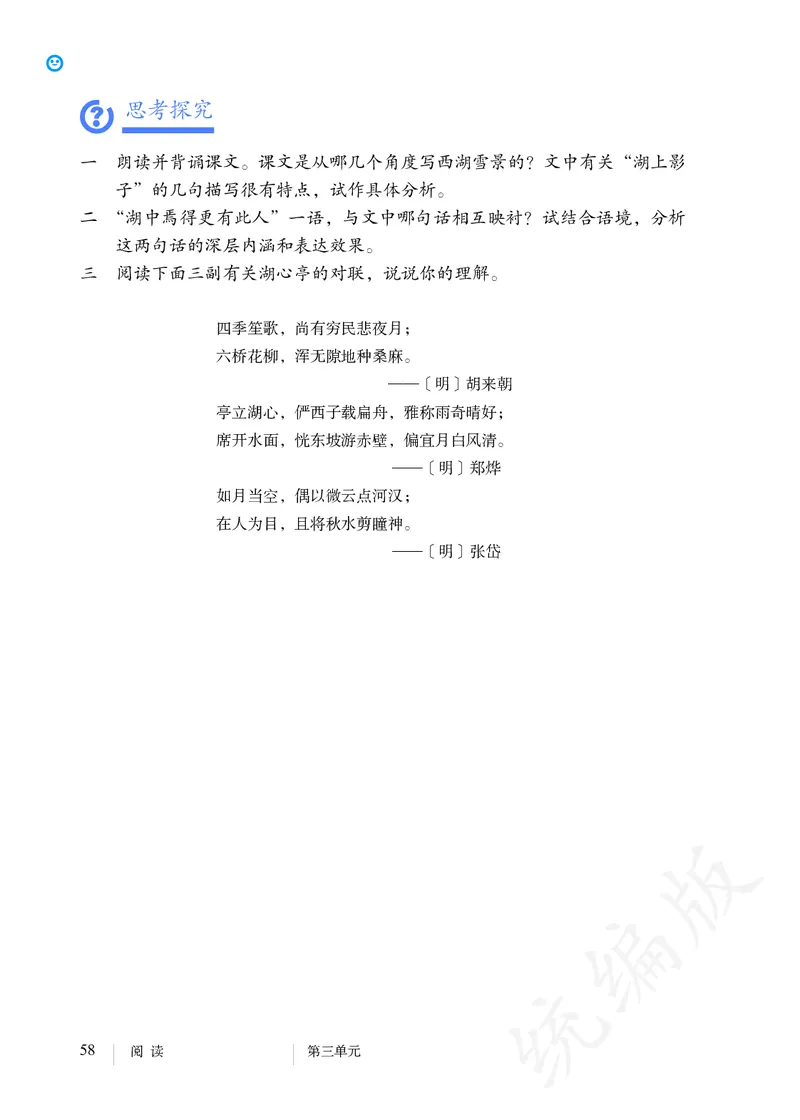 思考探究

一　朗读并背诵课文。课文是从哪几个角度写西湖雪景的？文中有关“湖上影子”的几句描写很有特点，试作具体分析。

二　“湖中焉得更有此人”一语，与文中哪句话相互映衬？试结合语境，分析这两句话的深层内涵和表达效果。

三　阅读下面三副有关湖心亭的对联，说说你的理解。

四季笙歌，尚有穷民悲夜月；
六桥花柳，浑无隙地种桑麻。
——〔明〕胡来朝

亭立湖心，俨西子载扁舟，雅称雨奇晴好；
席开水面，恍东坡游赤壁，偏宜月白风清。
——〔明〕郑烨

如月当空，偶以微云点河汉；
在人为目，且将秋水剪瞳神。
——〔明〕张岱

统编版

58　阅读　　第三单元